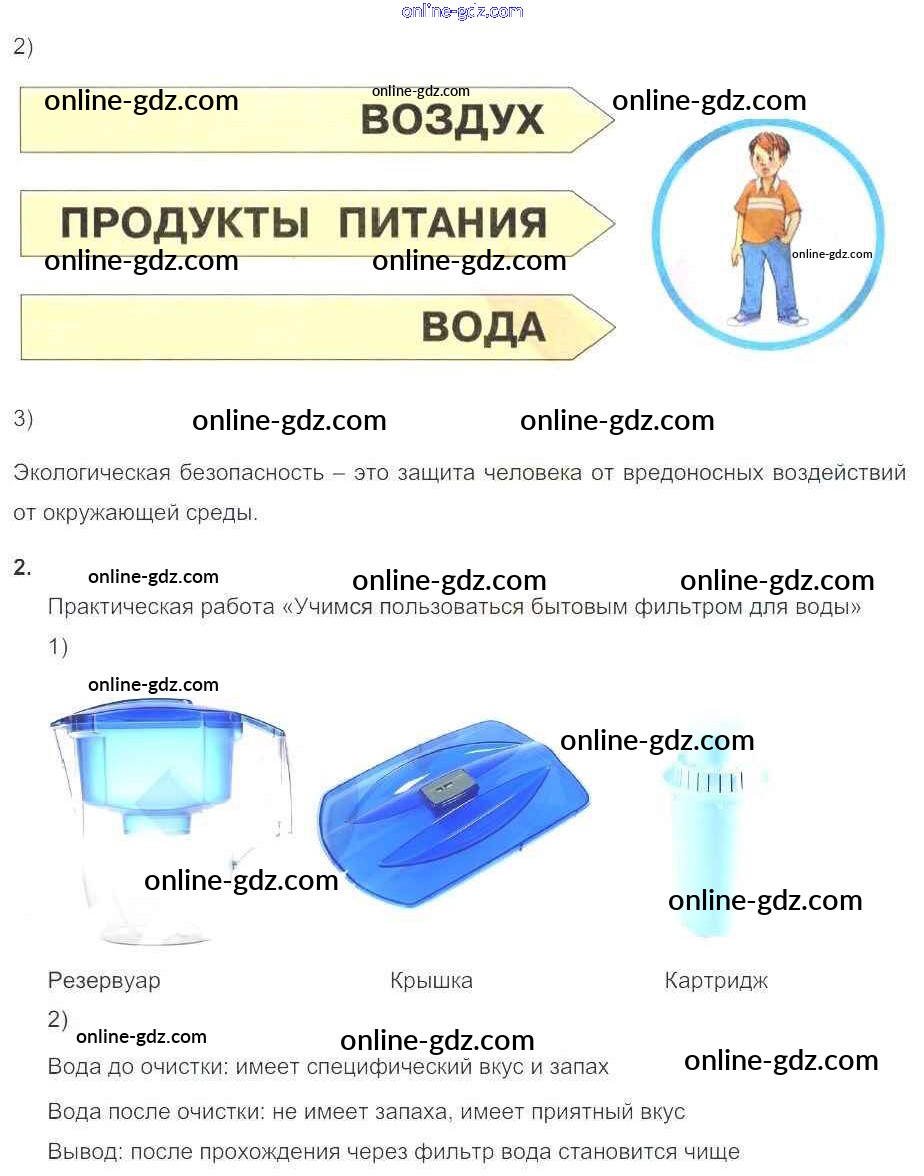 2)

ВОЗДУХ

ПРОДУКТЫ ПИТАНИЯ

ВОДА

3)

Экологическая безопасность – это защита человека от вредоносных воздействий от окружающей среды.

2.

Практическая работа «Учимся пользоваться бытовым фильтром для воды»

1)

Резервуар

Крышка

Картридж

2)

Вода до очистки: имеет специфический вкус и запах

Вода после очистки: не имеет запаха, имеет приятный вкус

Вывод: после прохождения через фильтр вода становится чище

online-gdz.com